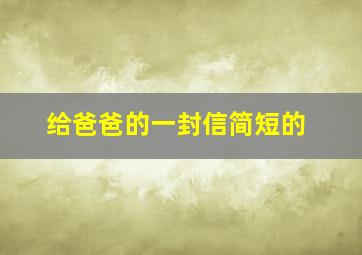 给爸爸的一封信简短的